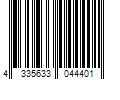 4 335633 044401